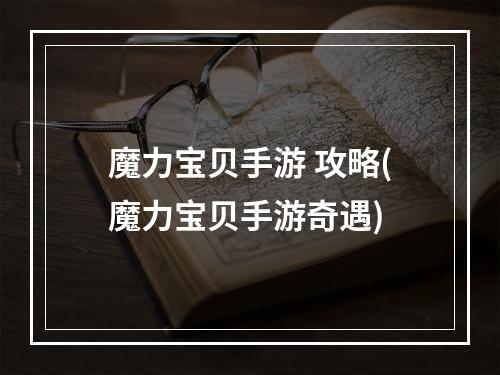 魔力宝贝手游 攻略(魔力宝贝手游奇遇)